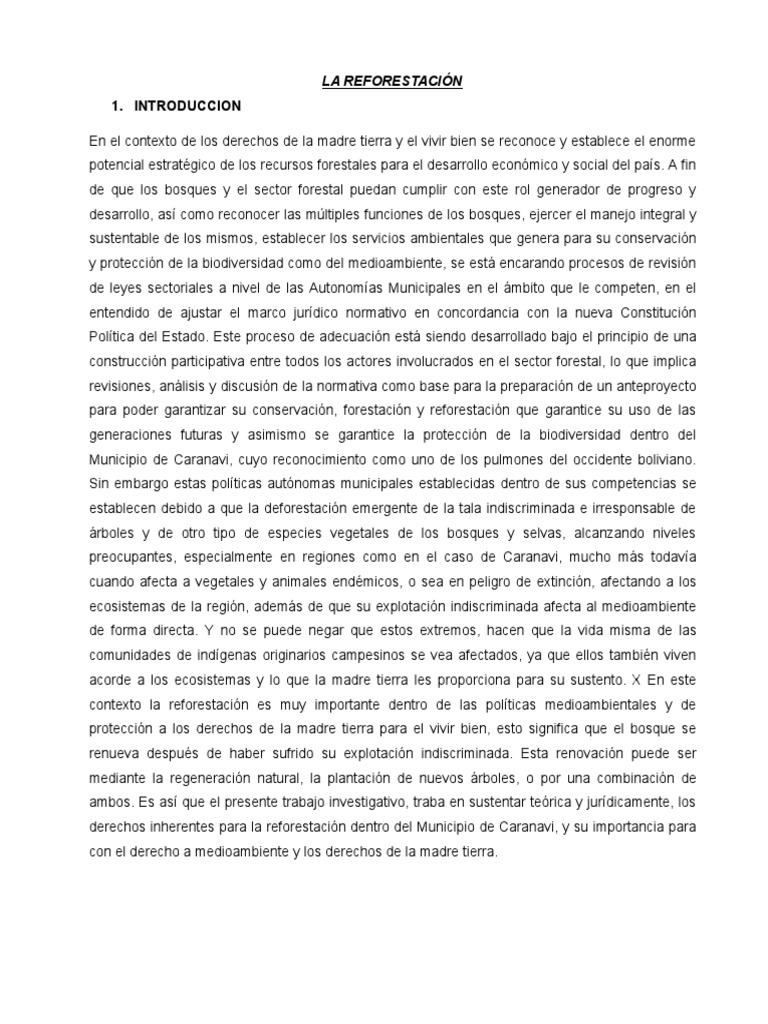 LA REFORESTACIÓN

1. INTRODUCCION

En el contexto de los derechos de la madre tierra y el vivir bien se reconoce y establece el enorme potencial estratégico de los recursos forestales para el desarrollo económico y social del país. A fin de que los bosques y el sector forestal puedan cumplir con este rol generador de progreso y desarrollo, así como reconocer las múltiples funciones de los bosques, ejercer el manejo integral y sustentable de los mismos, establecer los servicios ambientales que genera para su conservación y protección de la biodiversidad como del medioambiente, se está encarando procesos de revisión de leyes sectoriales a nivel de las Autonomías Municipales en el ámbito que le competen, en el entendido de ajustar el marco jurídico normativo en concordancia con la nueva Constitución Política del Estado. Este proceso de adecuación está siendo desarrollado bajo el principio de una construcción participativa entre todos los actores involucrados en el sector forestal, lo que implica revisiones, análisis y discusión de la normativa como base para la preparación de un anteproyecto para poder garantizar su conservación, forestación y reforestación que garantice su uso de las generaciones futuras y asimismo se garantice la protección de la biodiversidad dentro del Municipio de Caranavi, cuyo reconocimiento como uno de los pulmones del occidente boliviano. Sin embargo estas políticas autónomas municipales establecidas dentro de sus competencias se establecen debido a que la deforestación emergente de la tala indiscriminada e irresponsable de árboles y de otro tipo de especies vegetales de los bosques y selvas, alcanzando niveles preocupantes, especialmente en regiones como en el caso de Caranavi, mucho más todavía cuando afecta a vegetales y animales endémicos, o sea en peligro de extinción, afectando a los ecosistemas de la región, además de que su explotación indiscriminada afecta al medioambiente de forma directa. Y no se puede negar que estos extremos, hacen que la vida misma de las comunidades de indígenas originarios campesinos se vea afectados, ya que ellos también viven acorde a los ecosistemas y lo que la madre tierra les proporciona para su sustento. X En este contexto la reforestación es muy importante dentro de las políticas medioambientales y de protección a los derechos de la madre tierra para el vivir bien, esto significa que el bosque se renueva después de haber sufrido su explotación indiscriminada. Esta renovación puede ser mediante la regeneración natural, la plantación de nuevos árboles, o por una combinación de ambos. Es así que el presente trabajo investigativo, traba en sustentar teórica y jurídicamente, los derechos inherentes para la reforestación dentro del Municipio de Caranavi, y su importancia para con el derecho a medioambiente y los derechos de la madre tierra.